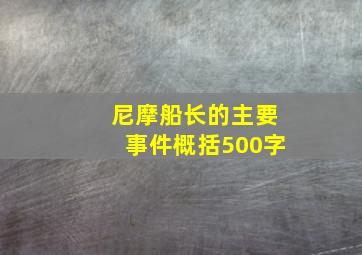 尼摩船长的主要事件概括500字